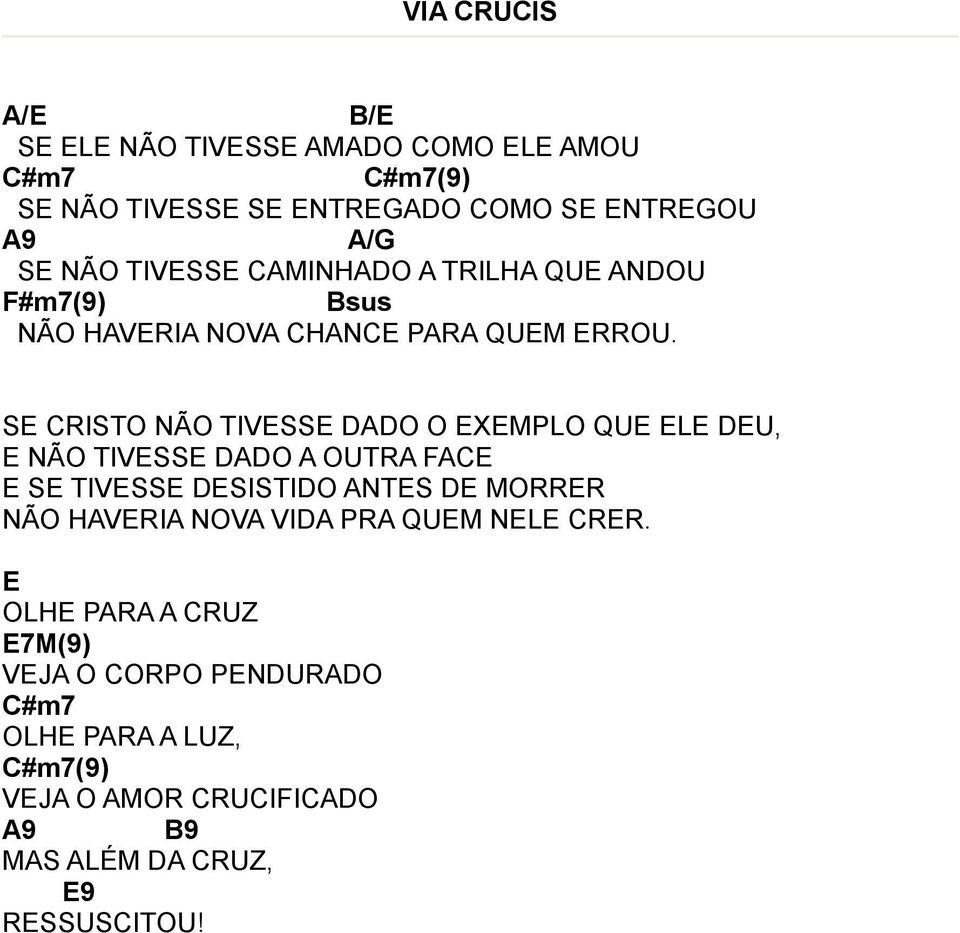 VIA CRUCIS

A/E B/E
SE ELE NÃO TIVESSE AMADO COMO ELE AMOU
C#m7 C#m7(9)
SE NÃO TIVESSE SE ENTREGADO COMO SE ENTREGOU
A9 A/G
SE NÃO TIVESSE CAMINHADO A TRILHA QUE ANDOU
F#m7(9) Bsus
NÃO HAVERIA NOVA CHANCE PARA QUEM ERROU.

SE CRISTO NÃO TIVESSE DADO O EXEMPLO QUE ELE DEU,
E NÃO TIVESSE DADO A OUTRA FACE
E SE TIVESSE DESISTIDO ANTES DE MORRER
NÃO HAVERIA NOVA VIDA PRA QUEM NELE CRER.

E
OLHE PARA A CRUZ
E7M(9)
VEJA O CORPO PENDURADO
C#m7
OLHE PARA A LUZ,
C#m7(9)
VEJA O AMOR CRUCIFICADO
A9 B9
MAS ALÉM DA CRUZ,
E9
RESSUSCITOU!